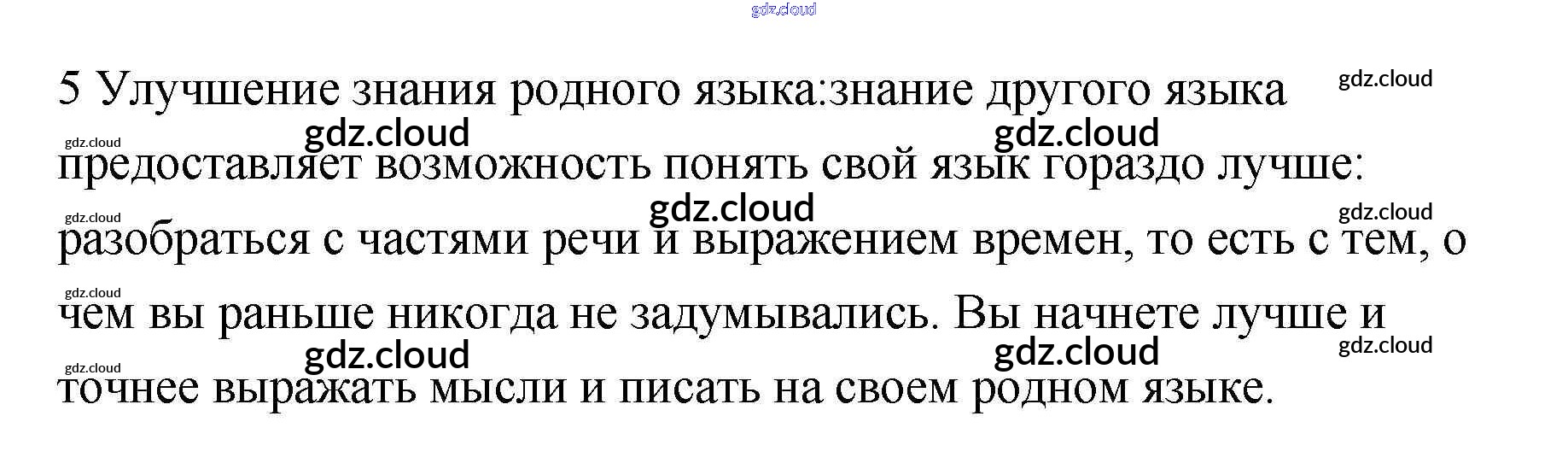 5 Улучшение знания родного языка:знание другого языка предоставляет возможность понять свой язык гораздо лучше: разобраться с частями речи и выражением времен, то есть с тем, о чем вы раньше никогда не задумывались. Вы начнете лучше и точнее выражать мысли и писать на своем родном языке.

gdz.cloud